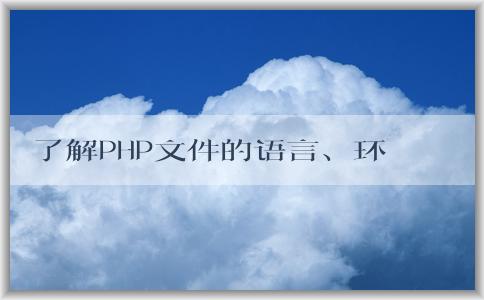 了解PHP文件的语言、环